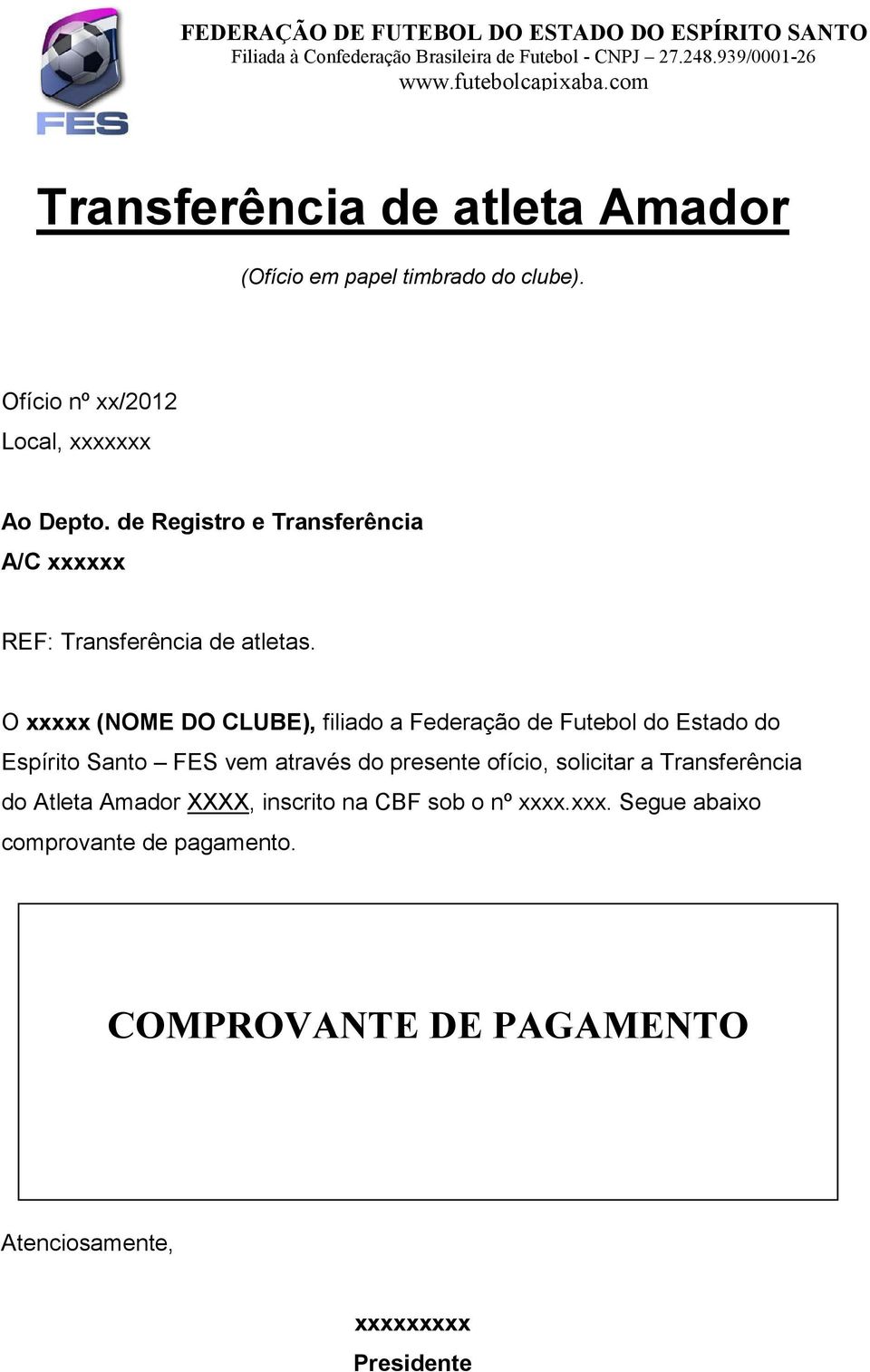 FES

FEDERAÇÃO DE FUTEBOL DO ESTADO DO ESPÍRITO SANTO
Filiada à Confederação Brasileira de Futebol - CNPJ – 27.248.939/0001-26
www.futebolcapixaba.com

Transferência de atleta Amador

(Ofício em papel timbrado do clube).

Ofício nº xx/2012
Local, xxxxxxx

Ao Depto. de Registro e Transferência
A/C xxxxxx

REF: Transferência de atletas.

O xxxxx (NOME DO CLUBE), filiado a Federação de Futebol do Estado do Espírito Santo – FES vem através do presente ofício, solicitar a Transferência do Atleta Amador XXXX, inscrito na CBF sob o nº xxxx.xxx. Segue abaixo comprovante de pagamento.

COMPROVANTE DE PAGAMENTO

Atenciosamente,

xxxxxxxxx
Presidente